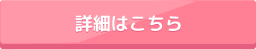 詳細はこちら